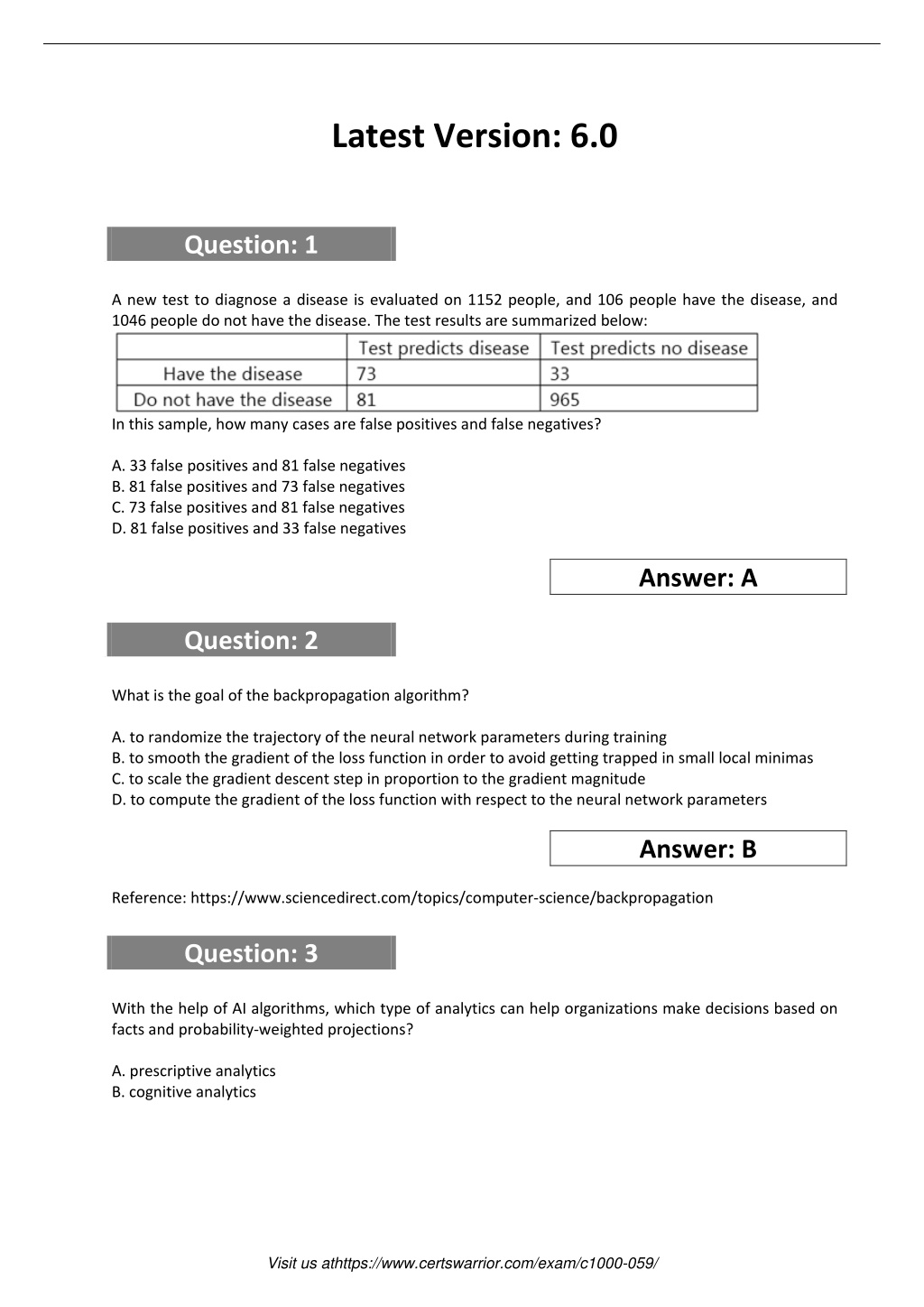 Latest Version: 6.0

Question: 1

A new test to diagnose a disease is evaluated on 1152 people, and 106 people have the disease, and 1046 people do not have the disease. The test results are summarized below:

| | Test predicts disease | Test predicts no disease |
|---|---|---|
| Have the disease | 73 | 33 |
| Do not have the disease | 81 | 965 |

In this sample, how many cases are false positives and false negatives?

A. 33 false positives and 81 false negatives
B. 81 false positives and 73 false negatives
C. 73 false positives and 81 false negatives
D. 81 false positives and 33 false negatives

Answer: A

Question: 2

What is the goal of the backpropagation algorithm?

A. to randomize the trajectory of the neural network parameters during training
B. to smooth the gradient of the loss function in order to avoid getting trapped in small local minimas
C. to scale the gradient descent step in proportion to the gradient magnitude
D. to compute the gradient of the loss function with respect to the neural network parameters

Answer: B

Reference: https://www.sciencedirect.com/topics/computer-science/backpropagation

Question: 3

With the help of AI algorithms, which type of analytics can help organizations make decisions based on facts and probability-weighted projections?

A. prescriptive analytics
B. cognitive analytics

Visit us athttps://www.certswarrior.com/exam/c1000-059/